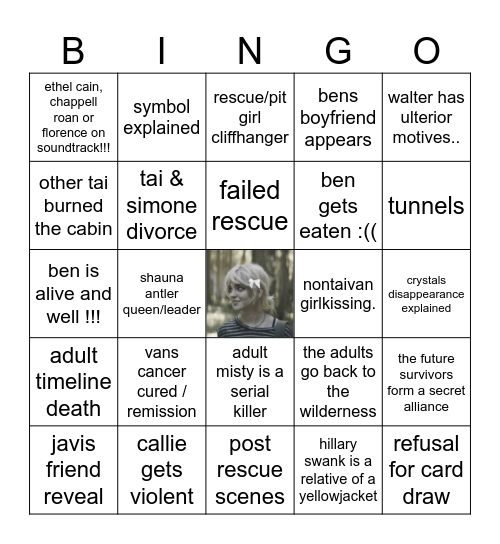 | B | I | N | G | O |
|---|---|---|---|---|
| ethel cain, chappell roan or florence on soundtrack!!! | symbol explained | rescue/pit girl cliffhanger | bens boyfriend appears | walter has ulterior motives.. |
| other tai burned the cabin | tai & simone divorce | failed rescue | ben gets eaten :(( | tunnels |
| ben is alive and well !!! | shauna antler queen/leader | | nontaivan girlkissing. | crystals disappearance explained |
| adult timeline death | vans cancer cured / remission | adult misty is a serial killer | the adults go back to the wilderness | the future survivors form a secret alliance |
| javis friend reveal | callie gets violent | post rescue scenes | hillary swank is a relative of a yellowjacket | refusal for card draw |